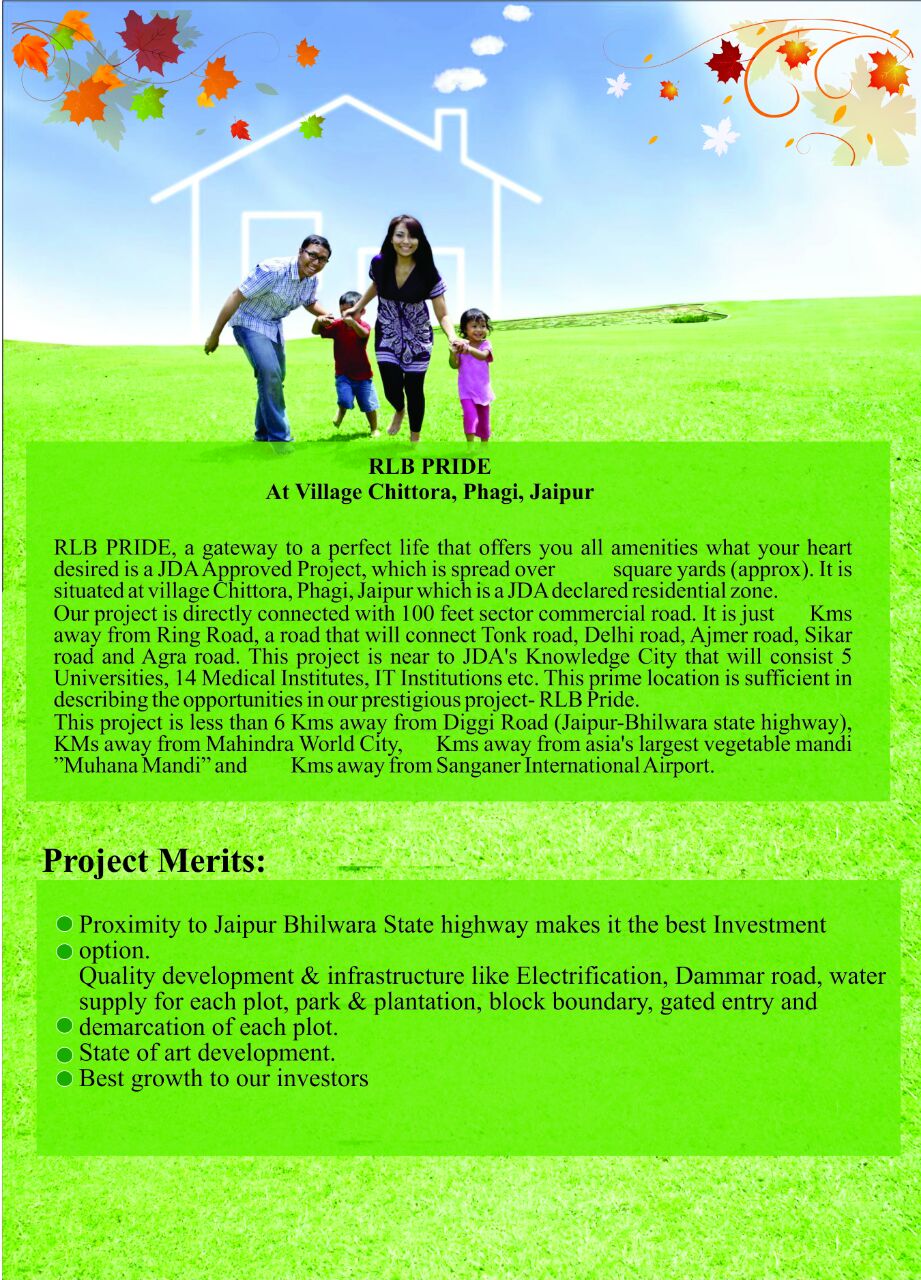 RLB PRIDE
At Village Chittora, Phagi, Jaipur

RLB PRIDE, a gateway to a perfect life that offers you all amenities what your heart desired is a JDA Approved Project, which is spread over square yards (approx). It is situated at village Chittora, Phagi, Jaipur which is a JDA declared residential zone.
Our project is directly connected with 100 feet sector commercial road. It is just Kms away from Ring Road, a road that will connect Tonk road, Delhi road, Ajmer road, Sikar road and Agra road. This project is near to JDA's Knowledge City that will consist 5 Universities, 14 Medical Institutes, IT Institutions etc. This prime location is sufficient in describing the opportunities in our prestigious project- RLB Pride.
This project is less than 6 Kms away from Diggi Road (Jaipur-Bhilwara state highway), KMs away from Mahindra World City, Kms away from asia's largest vegetable mandi "Muhana Mandi" and Kms away from Sanganer International Airport.

Project Merits:

Proximity to Jaipur Bhilwara State highway makes it the best Investment option.
Quality development & infrastructure like Electrification, Dammar road, water supply for each plot, park & plantation, block boundary, gated entry and demarcation of each plot.
State of art development.
Best growth to our investors